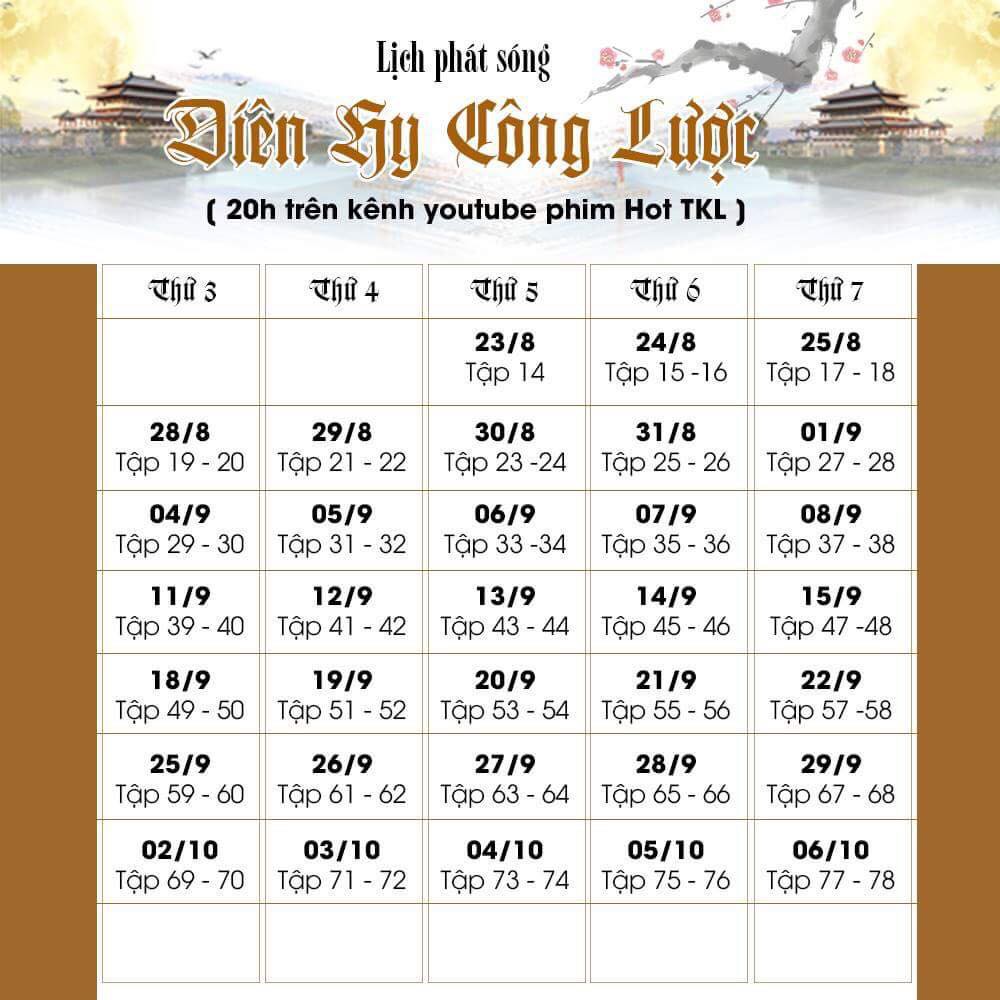 Lịch phát sóng
Diên Hy Công Lược
( 20h trên kênh youtube phim Hot TKL )

| Thứ 3 | Thứ 4 | Thứ 5 | Thứ 6 | Thứ 7 |
|---|---|---|---|---|
| | | 23/8 Tập 14 | 24/8 Tập 15 -16 | 25/8 Tập 17 - 18 |
| 28/8 Tập 19 - 20 | 29/8 Tập 21 - 22 | 30/8 Tập 23 -24 | 31/8 Tập 25 - 26 | 01/9 Tập 27 - 28 |
| 04/9 Tập 29 - 30 | 05/9 Tập 31 - 32 | 06/9 Tập 33 -34 | 07/9 Tập 35 - 36 | 08/9 Tập 37 - 38 |
| 11/9 Tập 39 - 40 | 12/9 Tập 41 - 42 | 13/9 Tập 43 - 44 | 14/9 Tập 45 - 46 | 15/9 Tập 47 -48 |
| 18/9 Tập 49 - 50 | 19/9 Tập 51 - 52 | 20/9 Tập 53 - 54 | 21/9 Tập 55 - 56 | 22/9 Tập 57 -58 |
| 25/9 Tập 59 - 60 | 26/9 Tập 61 - 62 | 27/9 Tập 63 - 64 | 28/9 Tập 65 - 66 | 29/9 Tập 67 - 68 |
| 02/10 Tập 69 - 70 | 03/10 Tập 71 - 72 | 04/10 Tập 73 - 74 | 05/10 Tập 75 - 76 | 06/10 Tập 77 - 78 |
| | | | | |